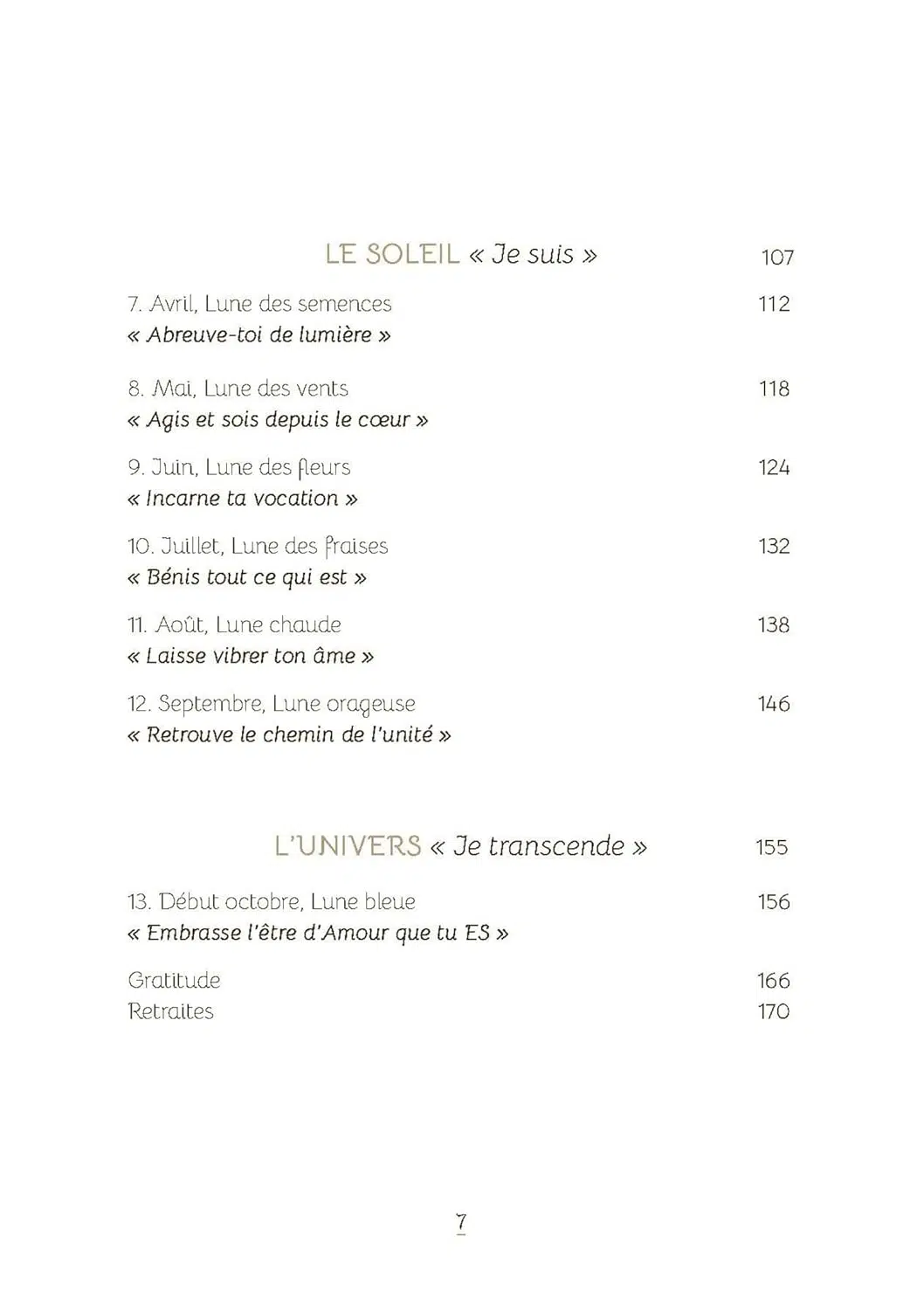 LE SOLEIL « Je suis » 107

7. Avril, Lune des semences 112
« Abreuve-toi de lumière »

8. Mai, Lune des vents 118
« Agis et sois depuis le cœur »

9. Juin, Lune des fleurs 124
« Incarne ta vocation »

10. Juillet, Lune des fraises 132
« Bénis tout ce qui est »

11. Août, Lune chaude 138
« Laisse vibrer ton âme »

12. Septembre, Lune orageuse 146
« Retrouve le chemin de l'unité »

L'UNIVERS « Je transcende » 155

13. Début octobre, Lune bleue 156
« Embrasse l'être d'Amour que tu ES »

Gratitude 166
Retraites 170

7